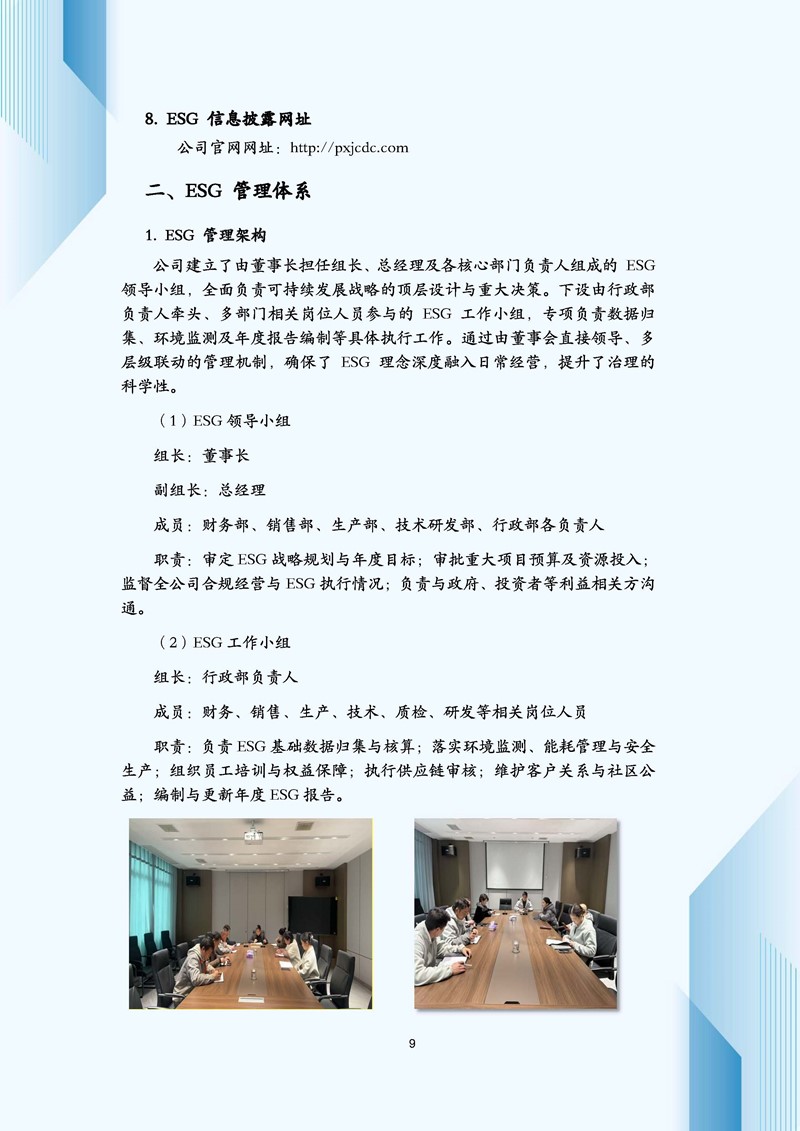 8. ESG 信息披露网址

公司官网网址：http://pxjcdc.com

二、ESG 管理体系

1. ESG 管理架构

公司建立了由董事长担任组长、总经理及各核心部门负责人组成的 ESG 领导小组，全面负责可持续发展战略的顶层设计与重大决策。下设由行政部负责人牵头、多部门相关岗位人员参与的 ESG 工作小组，专项负责数据归集、环境监测及年度报告编制等具体执行工作。通过由董事会直接领导、多层级联动的管理机制，确保了 ESG 理念深度融入日常经营，提升了治理的科学性。

（1）ESG 领导小组

组长：董事长

副组长：总经理

成员：财务部、销售部、生产部、技术研发部、行政部各负责人

职责：审定 ESG 战略规划与年度目标；审批重大项目预算及资源投入；监督全公司合规经营与 ESG 执行情况；负责与政府、投资者等利益相关方沟通。

（2）ESG 工作小组

组长：行政部负责人

成员：财务、销售、生产、技术、质检、研发等相关岗位人员

职责：负责 ESG 基础数据归集与核算；落实环境监测、能耗管理与安全生产；组织员工培训与权益保障；执行供应链审核；维护客户关系与社区公益；编制与更新年度 ESG 报告。

9